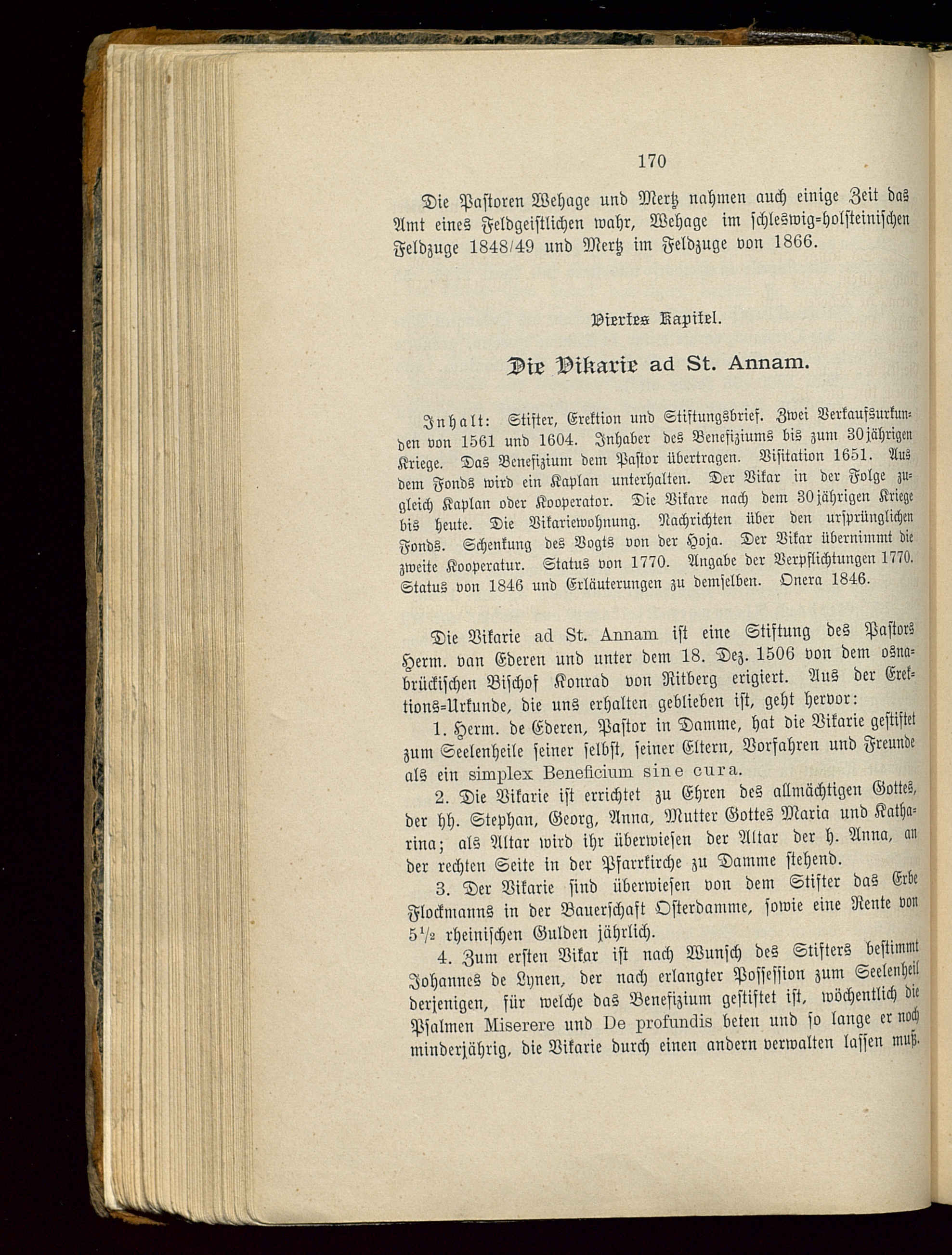 170

Die Pastoren Wehage und Mertz nahmen auch einige Zeit das Amt eines Feldgeistlichen wahr, Wehage im schleswig-holsteinischen Feldzuge 1848/49 und Mertz im Feldzuge von 1866.

Viertes Kapitel.

Die Vikarie ad St. Annam.

Inhalt: Stifter, Erektion und Stiftungsbrief. Zwei Verkaufsurkunden von 1561 und 1604. Inhaber des Benefiziums bis zum 30jährigen Kriege. Das Benefizium dem Pastor übertragen. Visitation 1651. Aus dem Fonds wird ein Kaplan unterhalten. Der Vikar in der Folge zugleich Kaplan oder Kooperator. Die Vikare nach dem 30jährigen Kriege bis heute. Die Vikariewohnung. Nachrichten über den ursprünglichen Fonds. Schenkung des Vogts von der Hoja. Der Vikar übernimmt die zweite Kooperatur. Status von 1770. Angabe der Verpflichtungen 1770. Status von 1846 und Erläuterungen zu demselben. Onera 1846.

Die Vikarie ad St. Annam ist eine Stiftung des Pastors Herm. van Ederen und unter dem 18. Dez. 1506 von dem osnabrückischen Bischof Konrad von Ritberg erigiert. Aus der Erektions-Urkunde, die uns erhalten geblieben ist, geht hervor:

1. Herm. de Ederen, Pastor in Damme, hat die Vikarie gestiftet zum Seelenheile seiner selbst, seiner Eltern, Vorfahren und Freunde als ein simplex Beneficium sine cura.

2. Die Vikarie ist errichtet zu Ehren des allmächtigen Gottes, der hh. Stephan, Georg, Anna, Mutter Gottes Maria und Katharina; als Altar wird ihr überwiesen der Altar der h. Anna, an der rechten Seite in der Pfarrkirche zu Damme stehend.

3. Der Vikarie sind überwiesen von dem Stifter das Erbe Flockmanns in der Bauerschaft Osterdamme, sowie eine Rente von $5\frac{1}{2}$ rheinischen Gulden jährlich.

4. Zum ersten Vikar ist nach Wunsch des Stifters bestimmt Johannes de Lynen, der nach erlangter Possession zum Seelenheil derjenigen, für welche das Benefizium gestiftet ist, wöchentlich die Psalmen Miserere und De profundis beten und so lange er noch minderjährig, die Vikarie durch einen andern verwalten lassen muß.